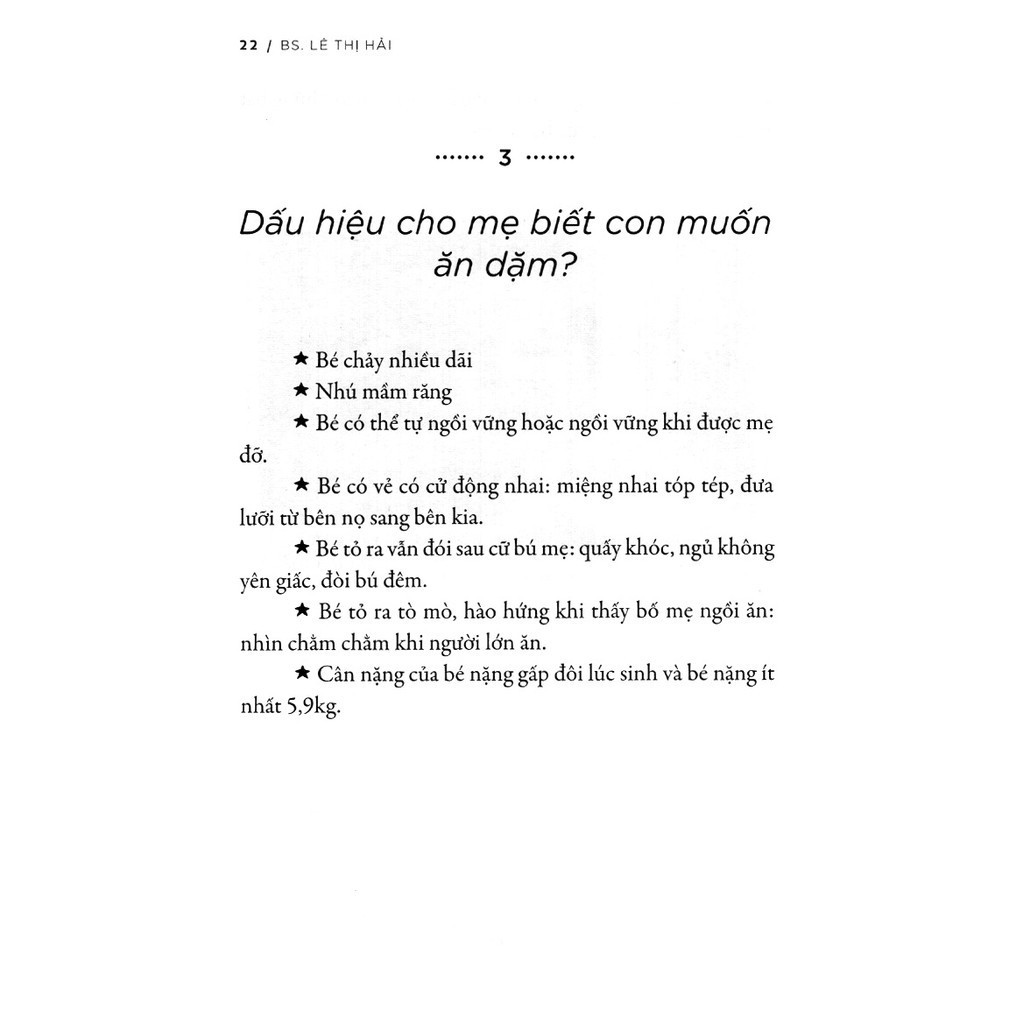 22 / BS. LÊ THỊ HẢI

....... 3 .......

Dấu hiệu cho mẹ biết con muốn ăn dặm?

★ Bé chảy nhiều dãi

★ Nhú mầm răng

★ Bé có thể tự ngồi vững hoặc ngồi vững khi được mẹ đỡ.

★ Bé có vẻ có cử động nhai: miệng nhai tóp tép, đưa lưỡi từ bên nọ sang bên kia.

★ Bé tỏ ra vẫn đói sau cữ bú mẹ: quấy khóc, ngủ không yên giấc, đòi bú đêm.

★ Bé tỏ ra tò mò, hào hứng khi thấy bố mẹ ngồi ăn: nhìn chằm chằm khi người lớn ăn.

★ Cân nặng của bé nặng gấp đôi lúc sinh và bé nặng ít nhất 5,9kg.